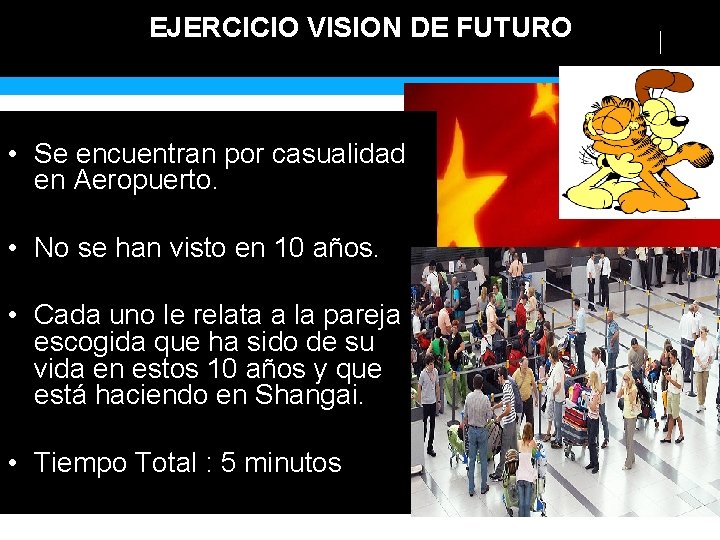 EJERCICIO VISION DE FUTURO

• Se encuentran por casualidad en Aeropuerto.

• No se han visto en 10 años.

• Cada uno le relata a la pareja escogida que ha sido de su vida en estos 10 años y que está haciendo en Shangai.

• Tiempo Total : 5 minutos